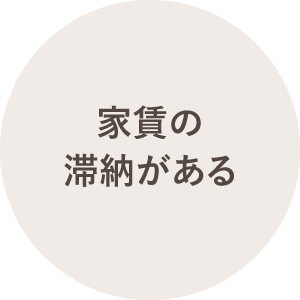 家賃の
滞納がある